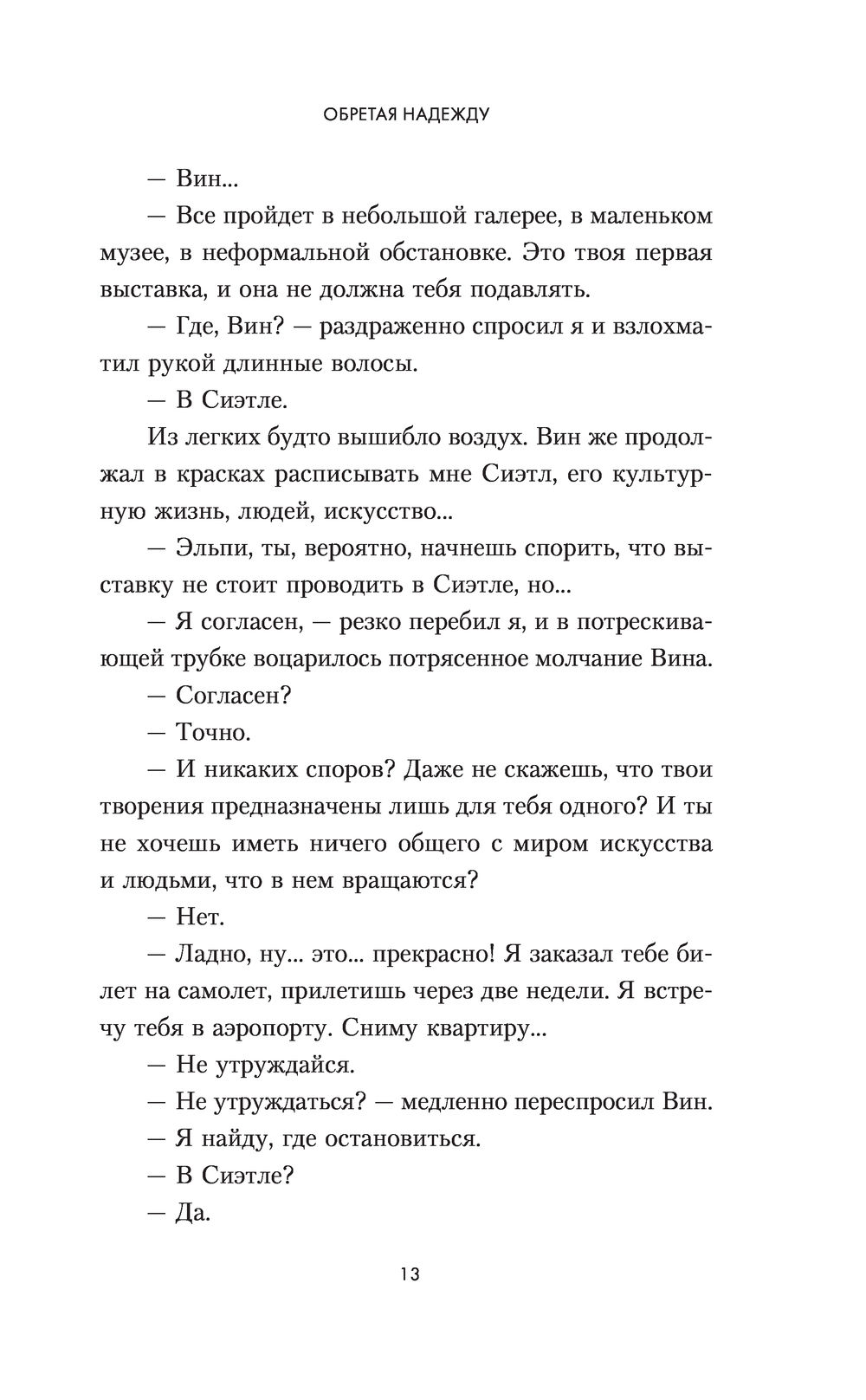 ОБРЕТАЯ НАДЕЖДУ

— Вин...

— Все пройдет в небольшой галерее, в маленьком музее, в неформальной обстановке. Это твоя первая выставка, и она не должна тебя подавлять.

— Где, Вин? — раздраженно спросил я и взлохматил рукой длинные волосы.

— В Сиэтле.

Из легких будто вышибло воздух. Вин же продолжал в красках расписывать мне Сиэтл, его культурную жизнь, людей, искусство...

— Эльпи, ты, вероятно, начнешь спорить, что выставку не стоит проводить в Сиэтле, но...

— Я согласен, — резко перебил я, и в потрескивающей трубке воцарилось потрясенное молчание Вина.

— Согласен?

— Точно.

— И никаких споров? Даже не скажешь, что твои творения предназначены лишь для тебя одного? И ты не хочешь иметь ничего общего с миром искусства и людьми, что в нем вращаются?

— Нет.

— Ладно, ну... это... прекрасно! Я заказал тебе билет на самолет, прилетишь через две недели. Я встречу тебя в аэропорту. Сниму квартиру...

— Не утруждайся.

— Не утруждаться? — медленно переспросил Вин.

— Я найду, где остановиться.

— В Сиэтле?

— Да.

13